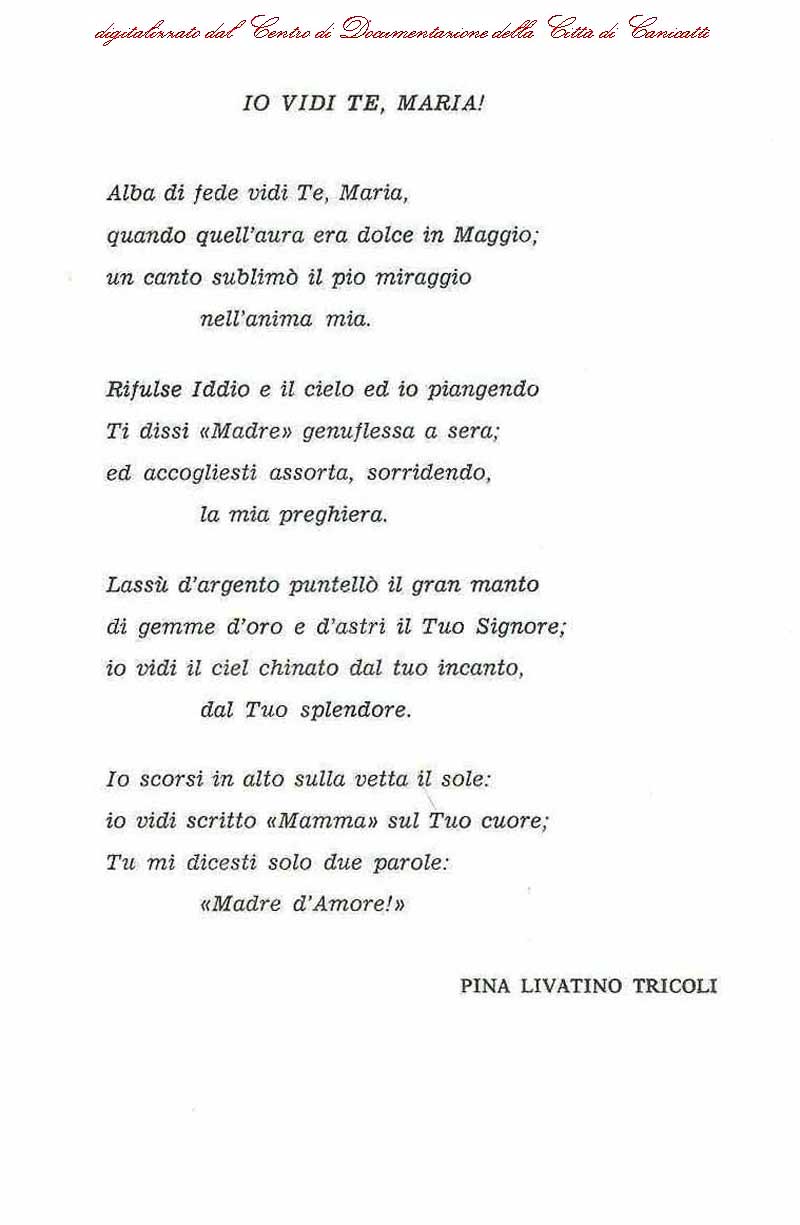 digitalizzato dal Centro di Documentazione della Città di Canicattì

IO VIDI TE, MARIA!

Alba di fede vidi Te, Maria,
quando quell'aura era dolce in Maggio;
un canto sublimò il pio miraggio
nell'anima mia.

Rifulse Iddio e il cielo ed io piangendo
Ti dissi «Madre» genuflessa a sera;
ed accogliesti assorta, sorridendo,
la mia preghiera.

Lassù d'argento puntellò il gran manto
di gemme d'oro e d'astri il Tuo Signore;
io vidi il ciel chinato dal tuo incanto,
dal Tuo splendore.

Io scorsi in alto sulla vetta il sole:
io vidi scritto «Mamma» sul Tuo cuore;
Tu mi dicesti solo due parole:
«Madre d'Amore!»

PINA LIVATINO TRICOLI